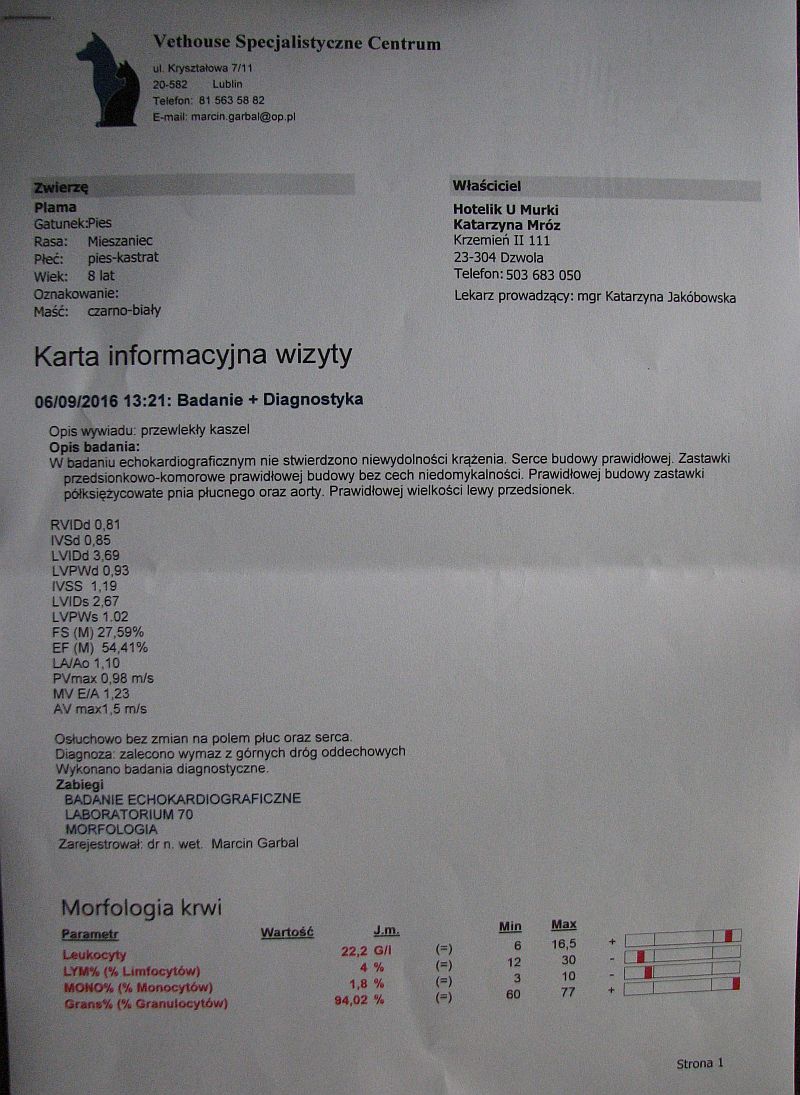 Vethouse Specjalistyczne Centrum
ul. Kryształowa 7/11
20-582 Lublin
Telefon: 81 563 58 82
E-mail: marcin.garbal@op.pl

Zwierzę
Plama
Gatunek:Pies
Rasa: Mieszaniec
Płeć: pies-kastrat
Wiek: 8 lat
Oznakowanie:
Maść: czarno-biały

Właściciel
Hotelik U Murki
Katarzyna Mróz
Krzemień II 111
23-304 Dzwola
Telefon: 503 683 050
Lekarz prowadzący: mgr Katarzyna Jakóbowska

Karta informacyjna wizyty

06/09/2016 13:21: Badanie + Diagnostyka

Opis wywiadu: przewlekły kaszel
Opis badania:
W badaniu echokardiograficznym nie stwierdzono niewydolności krążenia. Serce budowy prawidłowej. Zastawki przedsionkowo-komorowe prawidłowej budowy bez cech niedomykalności. Prawidłowej budowy zastawki półksiężycowate pnia płucnego oraz aorty. Prawidłowej wielkości lewy przedsionek.

RVIDd 0,81
IVSd 0,85
LVIDd 3,69
LVPWd 0,93
IVSS 1,19
LVIDs 2,67
LVPWs 1.02
FS (M) 27,59%
EF (M) 54,41%
LA/Ao 1,10
PVmax 0,98 m/s
MV E/A 1,23
AV max1,5 m/s

Osłuchowo bez zmian na polem płuc oraz serca.
Diagnoza: zalecono wymaz z górnych dróg oddechowych
Wykonano badania diagnostyczne.
Zabiegi
BADANIE ECHOKARDIOGRAFICZNE
LABORATORIUM 70
MORFOLOGIA
Zarejestrował: dr n. wet. Marcin Garbal

Morfologia krwi

| Parametr | Wartość | J.m. | | Min | Max | |
|---|---|---|---|---|---|---|
| Leukocyty | 22,2 | G/l | (=) | 6 | 16,5 | + |
| LYM% (% Limfocytów) | 4 | % | (=) | 12 | 30 | - |
| MONO% (% Monocytów) | 1,8 | % | (=) | 3 | 10 | - |
| Grans% (% Granulocytów) | 94,02 | % | (=) | 60 | 77 | + |

Strona 1